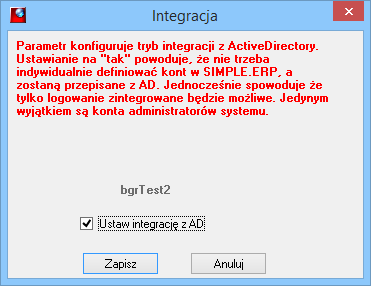 Integracja

Parametr konfiguruje tryb integracji z ActiveDirectory. Ustawianie na "tak" powoduje, że nie trzeba indywidualnie definiować kont w SIMPLE.ERP, a zostaną przepisane z AD. Jednocześnie spowoduje że tylko logowanie zintegrowane będzie możliwe. Jedynym wyjątkiem są konta administratorów systemu.

bgrTest2

Ustaw integrację z AD

Zapisz

Anuluj